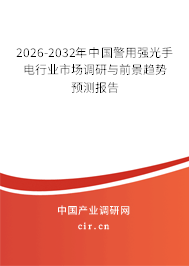 2026-2032年中国警用强光手电行业市场调研与前景趋势预测报告

中国产业调研网
cir.cn